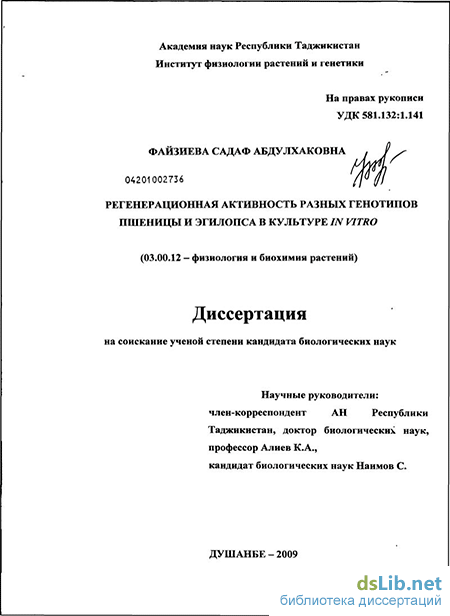 Академия наук Республики Таджикистан
Институт физиологии растений и генетики

На правах рукописи
УДК 581.132:1.141

ФАЙЗИЕВА САДАФ АБДУЛХАКОВНА

04201002736

РЕГЕНЕРАЦИОННАЯ АКТИВНОСТЬ РАЗНЫХ ГЕНОТИПОВ ПШЕНИЦЫ И ЭГИЛОПСА В КУЛЬТУРЕ IN VITRO

(03.00.12 – физиология и биохимия растений)

Диссертация

на соискание ученой степени кандидата биологических наук

Научные руководители:
член-корреспондент АН Республики Таджикистан, доктор биологических наук, профессор Алиев К.А.,
кандидат биологических наук Наимов С.

ДУШАНБЕ – 2009

dsLib.net
библиотека диссертаций